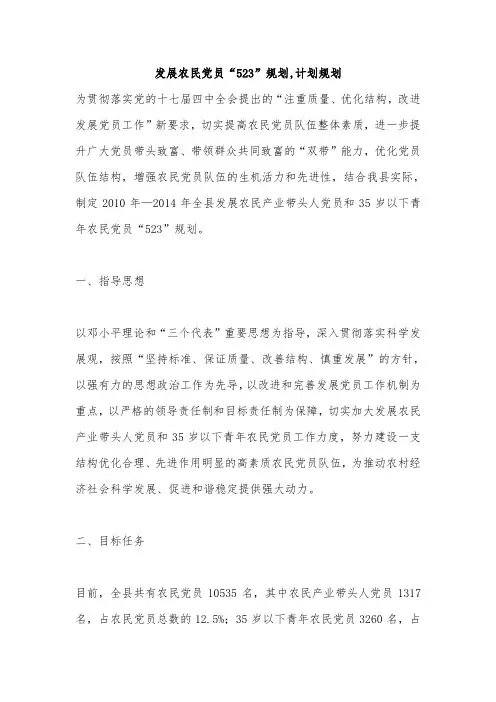 发展农民党员“523”规划,计划规划

为贯彻落实党的十七届四中全会提出的“注重质量、优化结构，改进发展党员工作”新要求，切实提高农民党员队伍整体素质，进一步提升广大党员带头致富、带领群众共同致富的“双带”能力，优化党员队伍结构，增强农民党员队伍的生机活力和先进性，结合我县实际，制定 2010 年—2014 年全县发展农民产业带头人党员和 35 岁以下青年农民党员“523”规划。

一、指导思想

以邓小平理论和“三个代表”重要思想为指导，深入贯彻落实科学发展观，按照“坚持标准、保证质量、改善结构、慎重发展”的方针，以强有力的思想政治工作为先导，以改进和完善发展党员工作机制为重点，以严格的领导责任制和目标责任制为保障，切实加大发展农民产业带头人党员和 35 岁以下青年农民党员工作力度，努力建设一支结构优化合理、先进作用明显的高素质农民党员队伍，为推动农村经济社会科学发展、促进和谐稳定提供强大动力。

二、目标任务

目前，全县共有农民党员 10535 名，其中农民产业带头人党员 1317 名，占农民党员总数的 12.5%；35 岁以下青年农民党员 3260 名，占